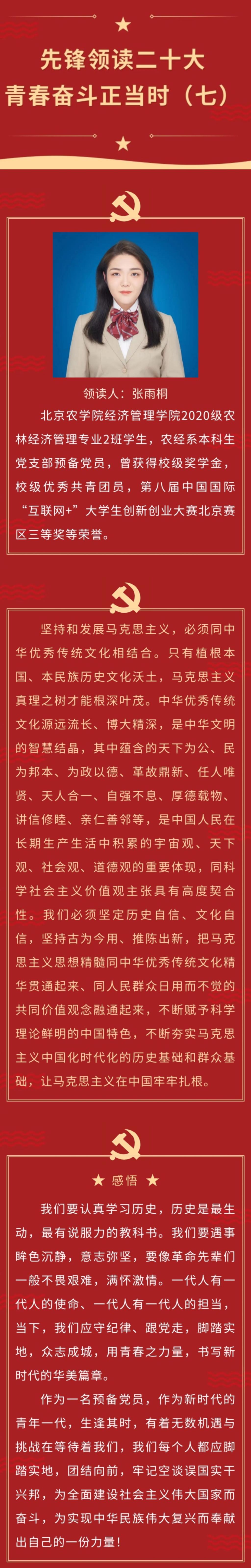 先锋领读二十大
青春奋斗正当时（七）

领读人：张雨桐

北京农学院经济管理学院2020级农林经济管理专业2班学生，农经系本科生党支部预备党员，曾获得校级奖学金，校级优秀共青团员，第八届中国国际“互联网+”大学生创新创业大赛北京赛区三等奖等荣誉。

坚持和发展马克思主义，必须同中华优秀传统文化相结合。只有植根本国、本民族历史文化沃土，马克思主义真理之树才能根深叶茂。中华优秀传统文化源远流长、博大精深，是中华文明的智慧结晶，其中蕴含的天下为公、民为邦本、为政以德、革故鼎新、任人唯贤、天人合一、自强不息、厚德载物、讲信修睦、亲仁善邻等，是中国人民在长期生产生活中积累的宇宙观、天下观、社会观、道德观的重要体现，同科学社会主义价值观主张具有高度契合性。我们必须坚定历史自信、文化自信，坚持古为今用、推陈出新，把马克思主义思想精髓同中华优秀传统文化精华贯通起来、同人民群众日用而不觉的共同价值观念融通起来，不断赋予科学理论鲜明的中国特色，不断夯实马克思主义中国化时代化的历史基础和群众基础，让马克思主义在中国牢牢扎根。

★ 感悟 ★

我们要认真学习历史，历史是最生动，最有说服力的教科书。我们要遇事眸色沉静，意志弥坚，要像革命先辈们一般不畏艰难，满怀激情。一代人有一代人的使命、一代人有一代人的担当，当下，我们应守纪律、跟党走，脚踏实地，众志成城，用青春之力量，书写新时代的华美篇章。

作为一名预备党员，作为新时代的青年一代，生逢其时，有着无数机遇与挑战在等待着我们，我们每个人都应脚踏实地，团结向前，牢记空谈误国实干兴邦，为全面建设社会主义伟大国家而奋斗，为实现中华民族伟大复兴而奉献出自己的一份力量！